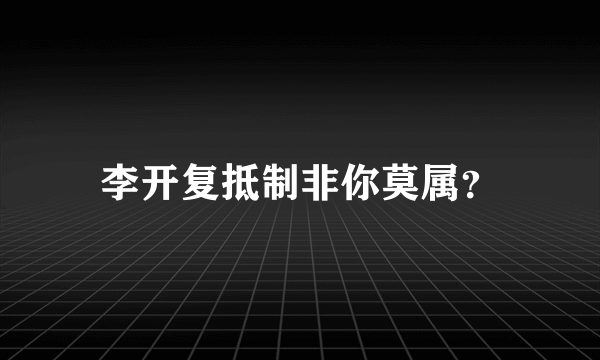 李开复抵制非你莫属?